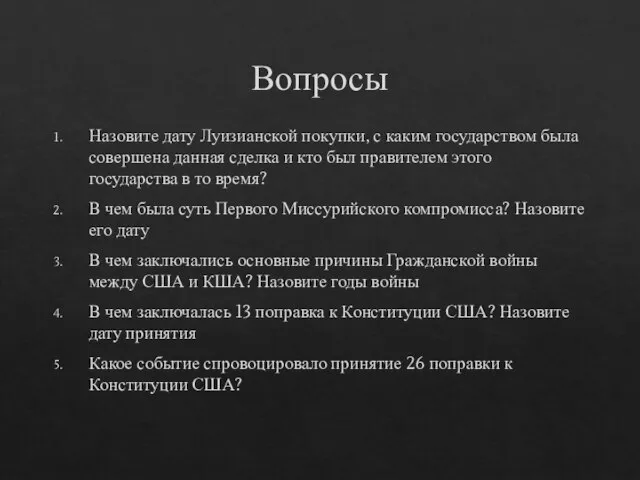 Вопросы

1. Назовите дату Луизианской покупки, с каким государством была совершена данная сделка и кто был правителем этого государства в то время?

2. В чем была суть Первого Миссурийского компромисса? Назовите его дату

3. В чем заключались основные причины Гражданской войны между США и КША? Назовите годы войны

4. В чем заключалась 13 поправка к Конституции США? Назовите дату принятия

5. Какое событие спровоцировало принятие 26 поправки к Конституции США?